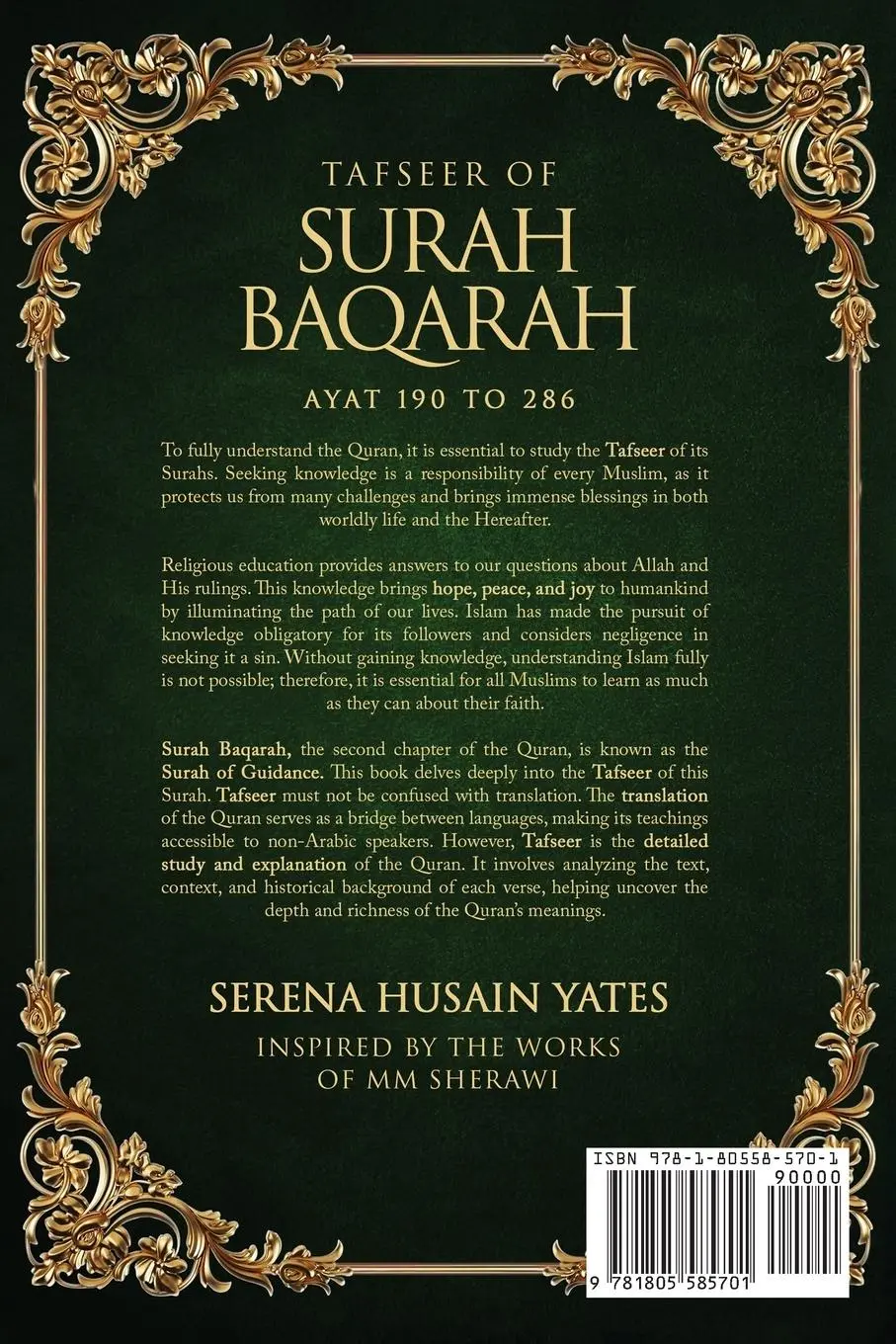 TAFSEER OF
SURAH BAQARAH

AYAT 190 TO 286

To fully understand the Quran, it is essential to study the Tafseer of its Surahs. Seeking knowledge is a responsibility of every Muslim, as it protects us from many challenges and brings immense blessings in both worldly life and the Hereafter.

Religious education provides answers to our questions about Allah and His rulings. This knowledge brings hope, peace, and joy to humankind by illuminating the path of our lives. Islam has made the pursuit of knowledge obligatory for its followers and considers negligence in seeking it a sin. Without gaining knowledge, understanding Islam fully is not possible; therefore, it is essential for all Muslims to learn as much as they can about their faith.

Surah Baqarah, the second chapter of the Quran, is known as the Surah of Guidance. This book delves deeply into the Tafseer of this Surah. Tafseer must not be confused with translation. The translation of the Quran serves as a bridge between languages, making its teachings accessible to non-Arabic speakers. However, Tafseer is the detailed study and explanation of the Quran. It involves analyzing the text, context, and historical background of each verse, helping uncover the depth and richness of the Quran's meanings.

SERENA HUSAIN YATES

INSPIRED BY THE WORKS OF MM SHERAWI

ISBN 978-1-80558-570-1
90000
9 781805 585701